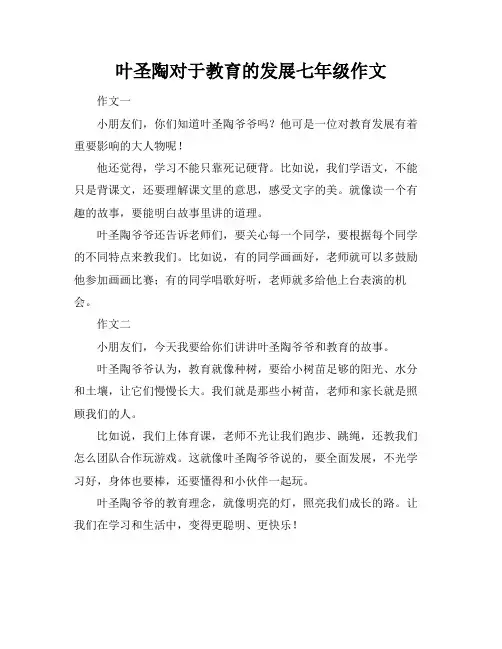 叶圣陶对于教育的发展七年级作文

作文一

小朋友们，你们知道叶圣陶爷爷吗？他可是一位对教育发展有着重要影响的大人物呢！

他还觉得，学习不能只靠死记硬背。比如说，我们学语文，不能只是背课文，还要理解课文里的意思，感受文字的美。就像读一个有趣的故事，要能明白故事里讲的道理。

叶圣陶爷爷还告诉老师们，要关心每一个同学，要根据每个同学的不同特点来教我们。比如说，有的同学画画好，老师就可以多鼓励他参加画画比赛；有的同学唱歌好听，老师就多给他上台表演的机会。

作文二

小朋友们，今天我要给你们讲讲叶圣陶爷爷和教育的故事。

叶圣陶爷爷认为，教育就像种树，要给小树苗足够的阳光、水分和土壤，让它们慢慢长大。我们就是那些小树苗，老师和家长就是照顾我们的人。

比如说，我们上体育课，老师不光让我们跑步、跳绳，还教我们怎么团队合作玩游戏。这就像叶圣陶爷爷说的，要全面发展，不光学习好，身体也要棒，还要懂得和小伙伴一起玩。

叶圣陶爷爷的教育理念，就像明亮的灯，照亮我们成长的路。让我们在学习和生活中，变得更聪明、更快乐！